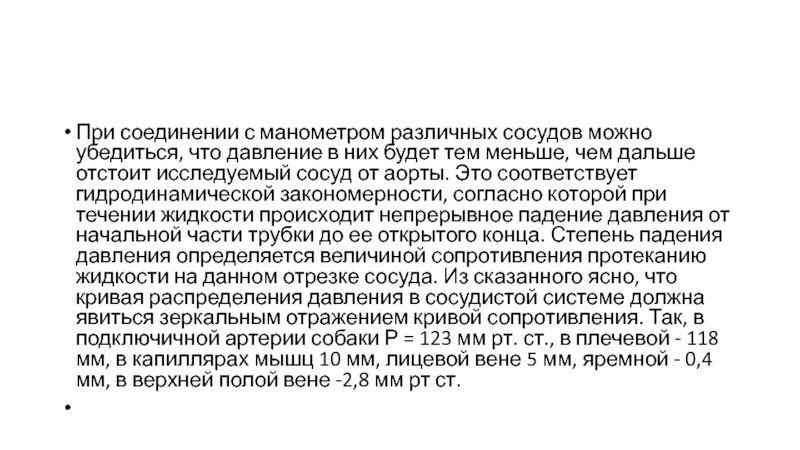 • При соединении с манометром различных сосудов можно убедиться, что давление в них будет тем меньше, чем дальше отстоит исследуемый сосуд от аорты. Это соответствует гидродинамической закономерности, согласно которой при течении жидкости происходит непрерывное падение давления от начальной части трубки до ее открытого конца. Степень падения давления определяется величиной сопротивления протеканию жидкости на данном отрезке сосуда. Из сказанного ясно, что кривая распределения давления в сосудистой системе должна явиться зеркальным отражением кривой сопротивления. Так, в подключичной артерии собаки Р = 123 мм рт. ст., в плечевой - 118 мм, в капиллярах мышц 10 мм, лицевой вене 5 мм, яремной - 0,4 мм, в верхней полой вене -2,8 мм рт ст.

•